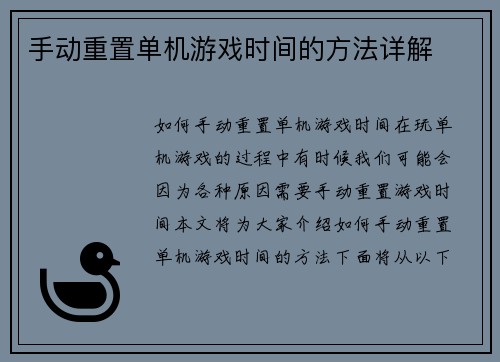 手动重置单机游戏时间的方法详解

如何手动重置单机游戏时间在玩单机游戏的过程中有时候我们可能会因为各种原因需要手动重置游戏时间本文将为大家介绍如何手动重置单机游戏时间的方法下面将从以下